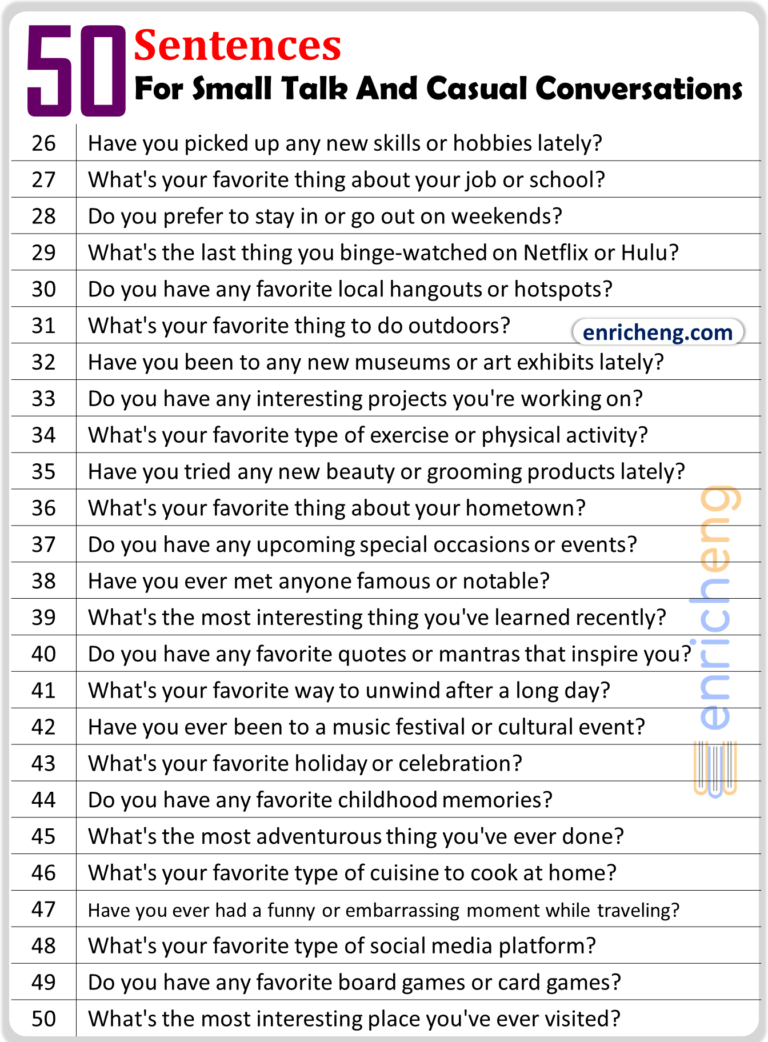 50 Sentences
For Small Talk And Casual Conversations

| | |
|---|---|
| 26 | Have you picked up any new skills or hobbies lately? |
| 27 | What's your favorite thing about your job or school? |
| 28 | Do you prefer to stay in or go out on weekends? |
| 29 | What's the last thing you binge-watched on Netflix or Hulu? |
| 30 | Do you have any favorite local hangouts or hotspots? |
| 31 | What's your favorite thing to do outdoors? |
| 32 | Have you been to any new museums or art exhibits lately? |
| 33 | Do you have any interesting projects you're working on? |
| 34 | What's your favorite type of exercise or physical activity? |
| 35 | Have you tried any new beauty or grooming products lately? |
| 36 | What's your favorite thing about your hometown? |
| 37 | Do you have any upcoming special occasions or events? |
| 38 | Have you ever met anyone famous or notable? |
| 39 | What's the most interesting thing you've learned recently? |
| 40 | Do you have any favorite quotes or mantras that inspire you? |
| 41 | What's your favorite way to unwind after a long day? |
| 42 | Have you ever been to a music festival or cultural event? |
| 43 | What's your favorite holiday or celebration? |
| 44 | Do you have any favorite childhood memories? |
| 45 | What's the most adventurous thing you've ever done? |
| 46 | What's your favorite type of cuisine to cook at home? |
| 47 | Have you ever had a funny or embarrassing moment while traveling? |
| 48 | What's your favorite type of social media platform? |
| 49 | Do you have any favorite board games or card games? |
| 50 | What's the most interesting place you've ever visited? |

enricheng.com

enricheng